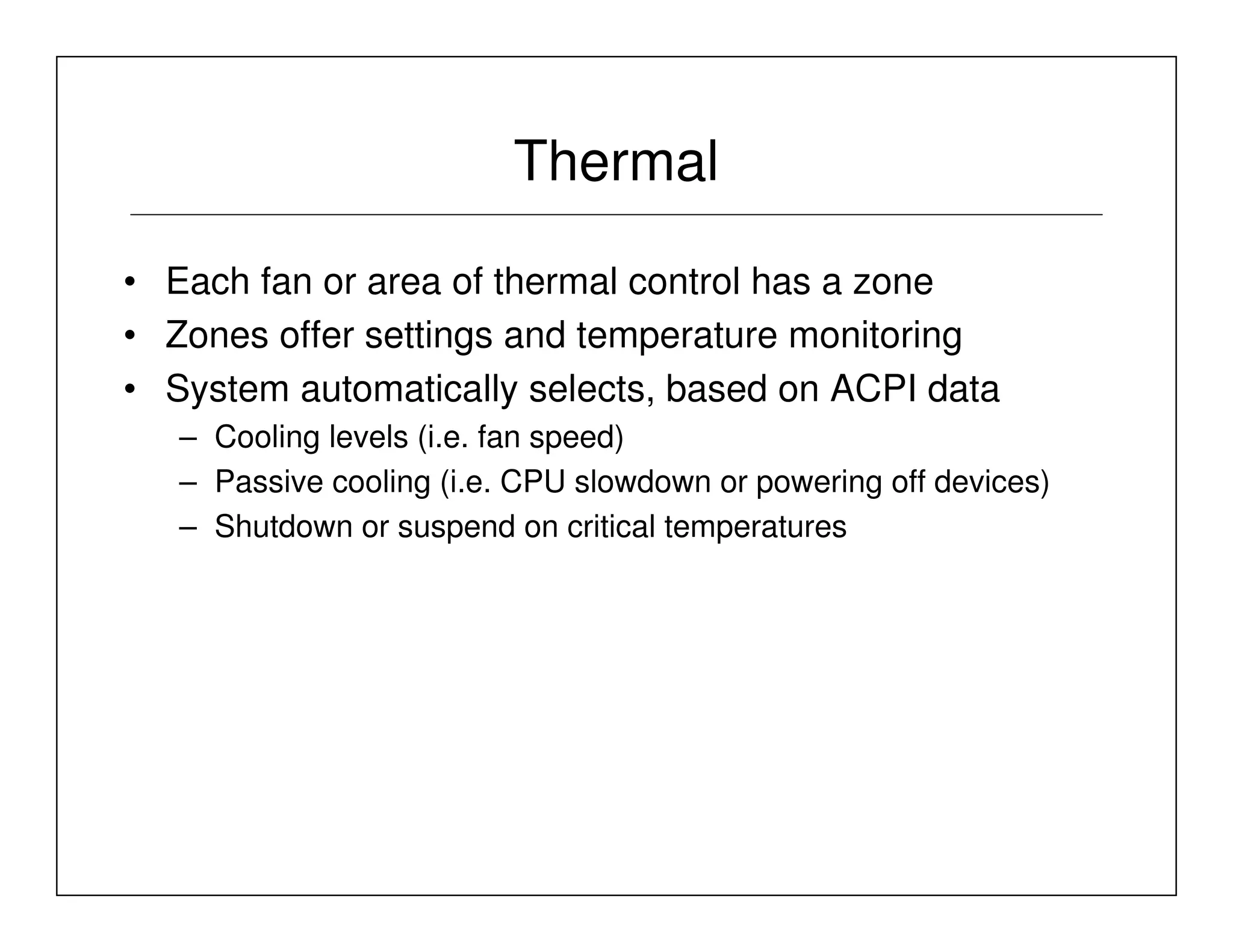 Thermal

• Each fan or area of thermal control has a zone
• Zones offer settings and temperature monitoring
• System automatically selects, based on ACPI data
– Cooling levels (i.e. fan speed)
– Passive cooling (i.e. CPU slowdown or powering off devices)
– Shutdown or suspend on critical temperatures